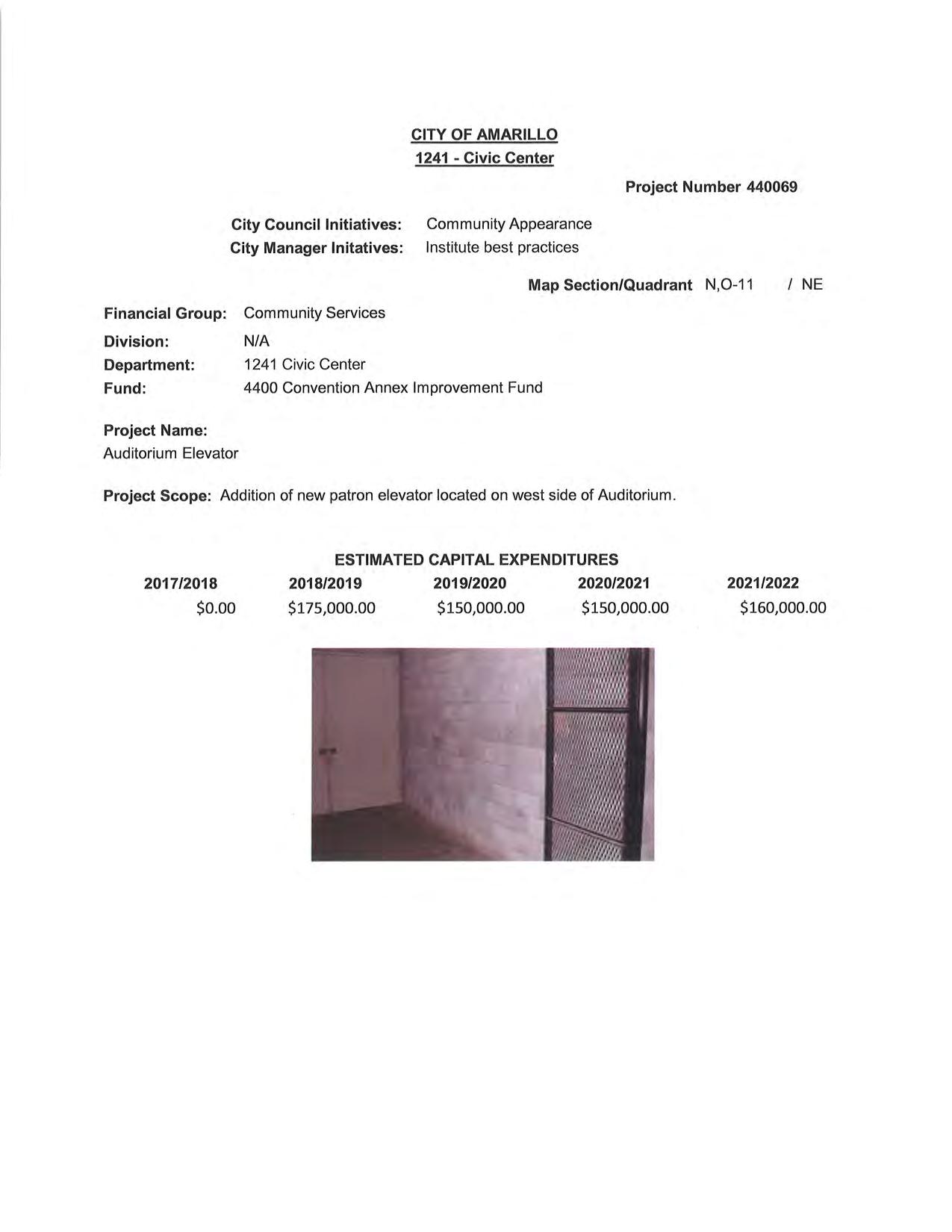 CITY OF AMARILLO
1241 - Civic Center

Project Number 440069

City Council Initiatives: Community Appearance
City Manager Initatives: Institute best practices

Map Section/Quadrant N,O-11 / NE

Financial Group: Community Services
Division: N/A
Department: 1241 Civic Center
Fund: 4400 Convention Annex Improvement Fund

Project Name:
Auditorium Elevator

Project Scope: Addition of new patron elevator located on west side of Auditorium.

ESTIMATED CAPITAL EXPENDITURES

| 2017/2018 | 2018/2019 | 2019/2020 | 2020/2021 | 2021/2022 |
|---|---|---|---|---|
| \$0.00 | \$175,000.00 | \$150,000.00 | \$150,000.00 | \$160,000.00 |